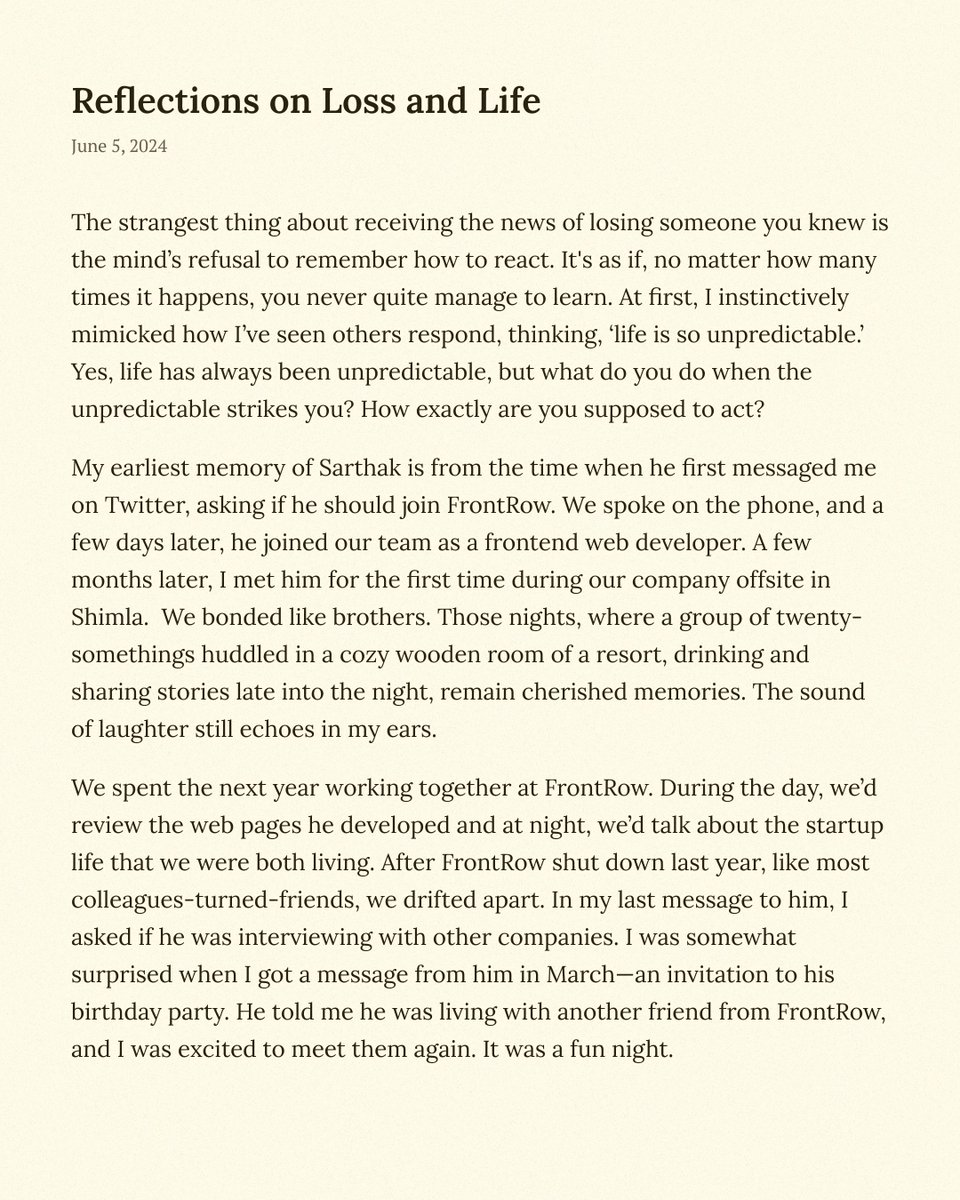 Reflections on Loss and Life

June 5, 2024

The strangest thing about receiving the news of losing someone you knew is the mind’s refusal to remember how to react. It's as if, no matter how many times it happens, you never quite manage to learn. At first, I instinctively mimicked how I’ve seen others respond, thinking, ‘life is so unpredictable.’ Yes, life has always been unpredictable, but what do you do when the unpredictable strikes you? How exactly are you supposed to act?

My earliest memory of Sarthak is from the time when he first messaged me on Twitter, asking if he should join FrontRow. We spoke on the phone, and a few days later, he joined our team as a frontend web developer. A few months later, I met him for the first time during our company offsite in Shimla. We bonded like brothers. Those nights, where a group of twenty-somethings huddled in a cozy wooden room of a resort, drinking and sharing stories late into the night, remain cherished memories. The sound of laughter still echoes in my ears.

We spent the next year working together at FrontRow. During the day, we’d review the web pages he developed and at night, we’d talk about the startup life that we were both living. After FrontRow shut down last year, like most colleagues-turned-friends, we drifted apart. In my last message to him, I asked if he was interviewing with other companies. I was somewhat surprised when I got a message from him in March—an invitation to his birthday party. He told me he was living with another friend from FrontRow, and I was excited to meet them again. It was a fun night.